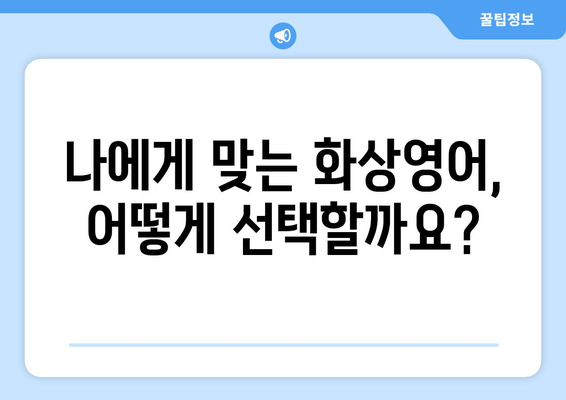 꿀팁정보

나에게 맞는 화상영어, 어떻게 선택할까요?